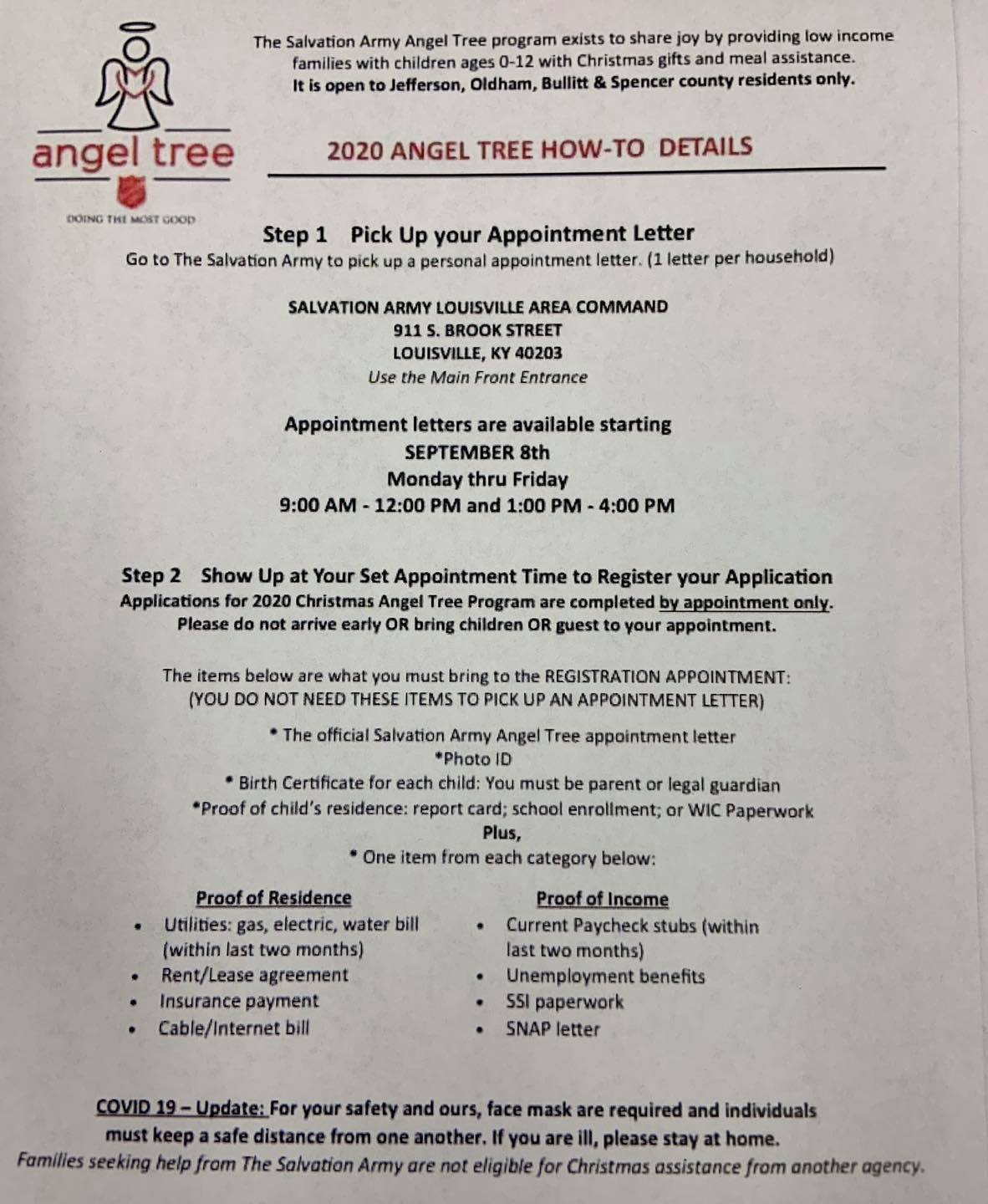 angel tree
DOING THE MOST GOOD

The Salvation Army Angel Tree program exists to share joy by providing low income families with children ages 0-12 with Christmas gifts and meal assistance. It is open to Jefferson, Oldham, Bullitt & Spencer county residents only.

2020 ANGEL TREE HOW-TO DETAILS

Step 1 Pick Up your Appointment Letter
Go to The Salvation Army to pick up a personal appointment letter. (1 letter per household)

SALVATION ARMY LOUISVILLE AREA COMMAND
911 S. BROOK STREET
LOUISVILLE, KY 40203
Use the Main Front Entrance

Appointment letters are available starting
SEPTEMBER 8th
Monday thru Friday
9:00 AM - 12:00 PM and 1:00 PM - 4:00 PM

Step 2 Show Up at Your Set Appointment Time to Register your Application
Applications for 2020 Christmas Angel Tree Program are completed by appointment only. Please do not arrive early OR bring children OR guest to your appointment.

The items below are what you must bring to the REGISTRATION APPOINTMENT:
(YOU DO NOT NEED THESE ITEMS TO PICK UP AN APPOINTMENT LETTER)

* The official Salvation Army Angel Tree appointment letter
*Photo ID
* Birth Certificate for each child: You must be parent or legal guardian
*Proof of child's residence: report card; school enrollment; or WIC Paperwork
Plus,
* One item from each category below:

Proof of Residence
• Utilities: gas, electric, water bill (within last two months)
• Rent/Lease agreement
• Insurance payment
• Cable/Internet bill

Proof of Income
• Current Paycheck stubs (within last two months)
• Unemployment benefits
• SSI paperwork
• SNAP letter

COVID 19 – Update: For your safety and ours, face mask are required and individuals must keep a safe distance from one another. If you are ill, please stay at home.
Families seeking help from The Salvation Army are not eligible for Christmas assistance from another agency.